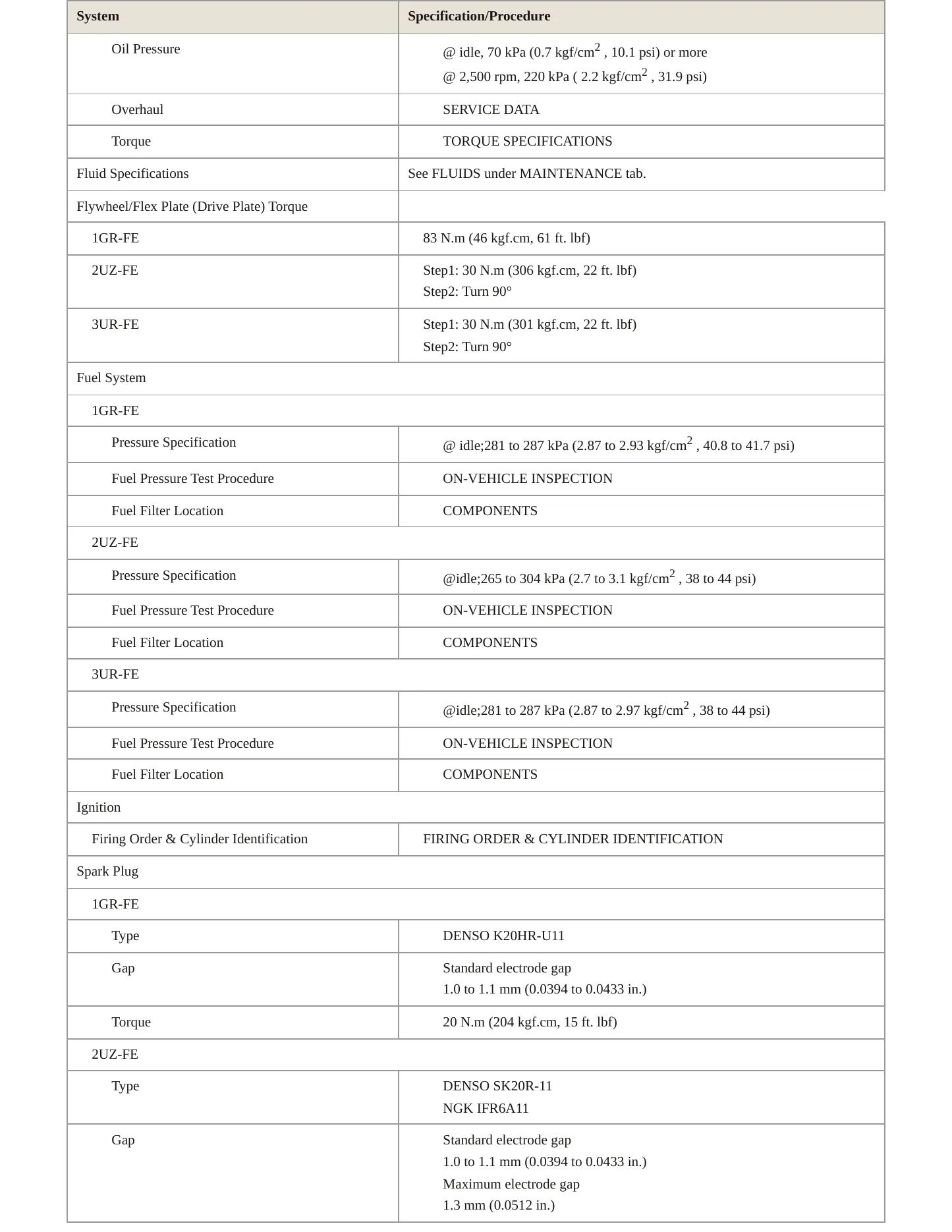 | System | Specification/Procedure |
|---|---|
| Oil Pressure | @ idle, 70 kPa (0.7 kgf/$cm^2$ , 10.1 psi) or more @ 2,500 rpm, 220 kPa ( 2.2 kgf/$cm^2$ , 31.9 psi) |
| Overhaul | SERVICE DATA |
| Torque | TORQUE SPECIFICATIONS |
| Fluid Specifications | See FLUIDS under MAINTENANCE tab. |
| Flywheel/Flex Plate (Drive Plate) Torque | |
| 1GR-FE | 83 N.m (46 kgf.cm, 61 ft. lbf) |
| 2UZ-FE | Step1: 30 N.m (306 kgf.cm, 22 ft. lbf) Step2: Turn 90° |
| 3UR-FE | Step1: 30 N.m (301 kgf.cm, 22 ft. lbf) Step2: Turn 90° |
| Fuel System | |
| 1GR-FE | |
| Pressure Specification | @ idle;281 to 287 kPa (2.87 to 2.93 kgf/$cm^2$ , 40.8 to 41.7 psi) |
| Fuel Pressure Test Procedure | ON-VEHICLE INSPECTION |
| Fuel Filter Location | COMPONENTS |
| 2UZ-FE | |
| Pressure Specification | @idle;265 to 304 kPa (2.7 to 3.1 kgf/$cm^2$ , 38 to 44 psi) |
| Fuel Pressure Test Procedure | ON-VEHICLE INSPECTION |
| Fuel Filter Location | COMPONENTS |
| 3UR-FE | |
| Pressure Specification | @idle;281 to 287 kPa (2.87 to 2.97 kgf/$cm^2$ , 38 to 44 psi) |
| Fuel Pressure Test Procedure | ON-VEHICLE INSPECTION |
| Fuel Filter Location | COMPONENTS |
| Ignition | |
| Firing Order & Cylinder Identification | FIRING ORDER & CYLINDER IDENTIFICATION |
| Spark Plug | |
| 1GR-FE | |
| Type | DENSO K20HR-U11 |
| Gap | Standard electrode gap 1.0 to 1.1 mm (0.0394 to 0.0433 in.) |
| Torque | 20 N.m (204 kgf.cm, 15 ft. lbf) |
| 2UZ-FE | |
| Type | DENSO SK20R-11 NGK IFR6A11 |
| Gap | Standard electrode gap 1.0 to 1.1 mm (0.0394 to 0.0433 in.) Maximum electrode gap 1.3 mm (0.0512 in.) |